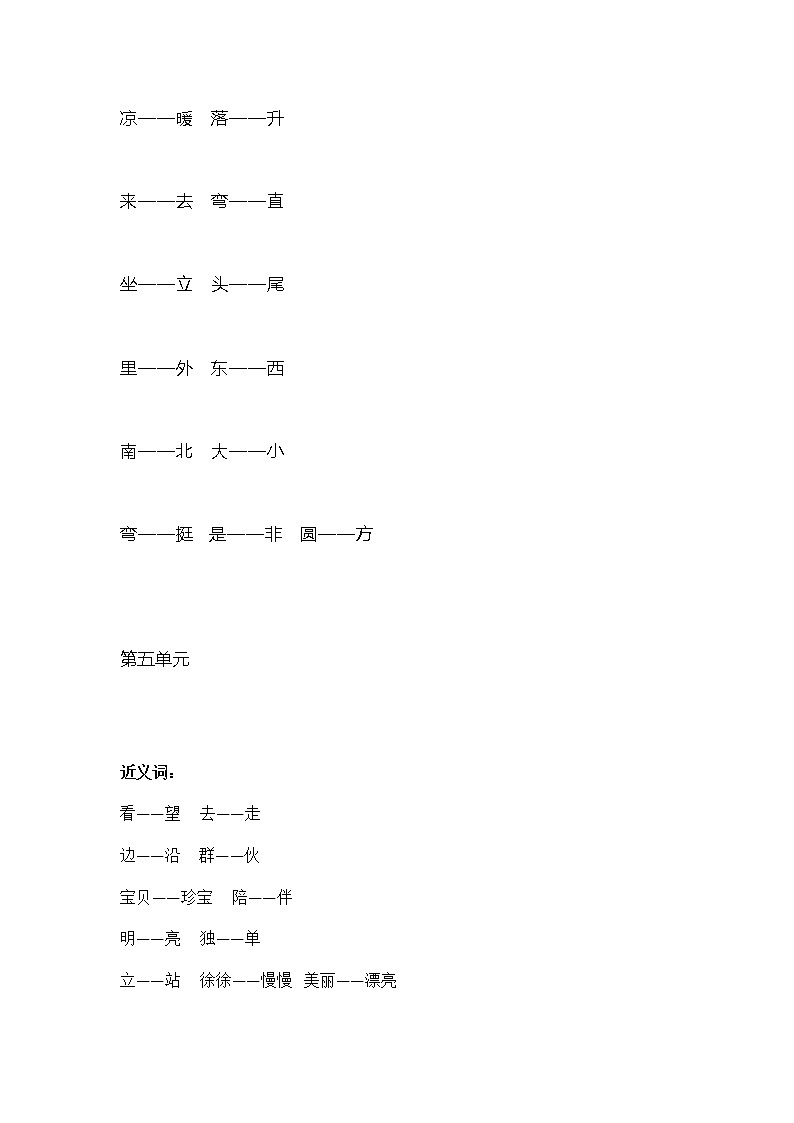 凉——暖　落——升

来——去　弯——直

坐——立　头——尾

里——外　东——西

南——北　大——小

弯——挺　是——非　圆——方

第五单元

近义词：

看——望　去——走

边——沿　群——伙

宝贝——珍宝　陪——伴

明——亮　独——单

立——站　徐徐——慢慢　美丽——漂亮